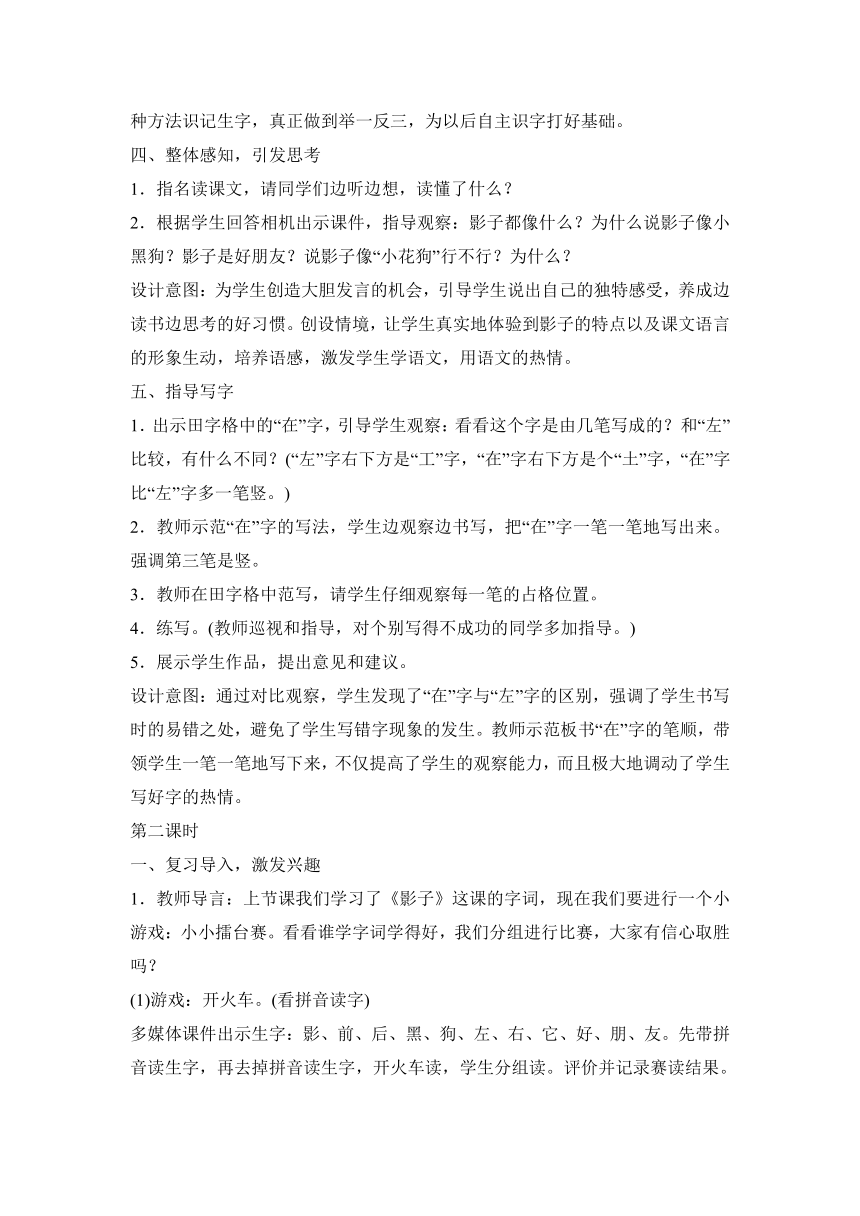 种方法识记生字，真正做到举一反三，为以后自主识字打好基础。

四、整体感知，引发思考

1．指名读课文，请同学们边听边想，读懂了什么？

2．根据学生回答相机出示课件，指导观察：影子都像什么？为什么说影子像小黑狗？影子是好朋友？说影子像“小花狗”行不行？为什么？

设计意图：为学生创造大胆发言的机会，引导学生说出自己的独特感受，养成边读书边思考的好习惯。创设情境，让学生真实地体验到影子的特点以及课文语言的形象生动，培养语感，激发学生学语文，用语文的热情。

五、指导写字

1. 出示田字格中的“在”字，引导学生观察：看看这个字是由几笔写成的？和“左”比较，有什么不同？(“左”字右下方是“工”字，“在”字右下方是个“土”字，“在”字比“左”字多一笔竖。)

2．教师示范“在”字的写法，学生边观察边书写，把“在”字一笔一笔地写出来。强调第三笔是竖。

3．教师在田字格中范写，请学生仔细观察每一笔的占格位置。

4．练写。(教师巡视和指导，对个别写得不成功的同学多加指导。)

5．展示学生作品，提出意见和建议。

设计意图：通过对比观察，学生发现了“在”字与“左”字的区别，强调了学生书写时的易错之处，避免了学生写错字现象的发生。教师示范板书“在”字的笔顺，带领学生一笔一笔地写下来，不仅提高了学生的观察能力，而且极大地调动了学生写好字的热情。

第二课时

一、复习导入，激发兴趣

1．教师导言：上节课我们学习了《影子》这课的字词，现在我们要进行一个小游戏：小小擂台赛。看看谁学字词学得好，我们分组进行比赛，大家有信心取胜吗？

(1)游戏：开火车。(看拼音读字)

多媒体课件出示生字：影、前、后、黑、狗、左、右、它、好、朋、友。先带拼音读生字，再去掉拼音读生字，开火车读，学生分组读。评价并记录赛读结果。